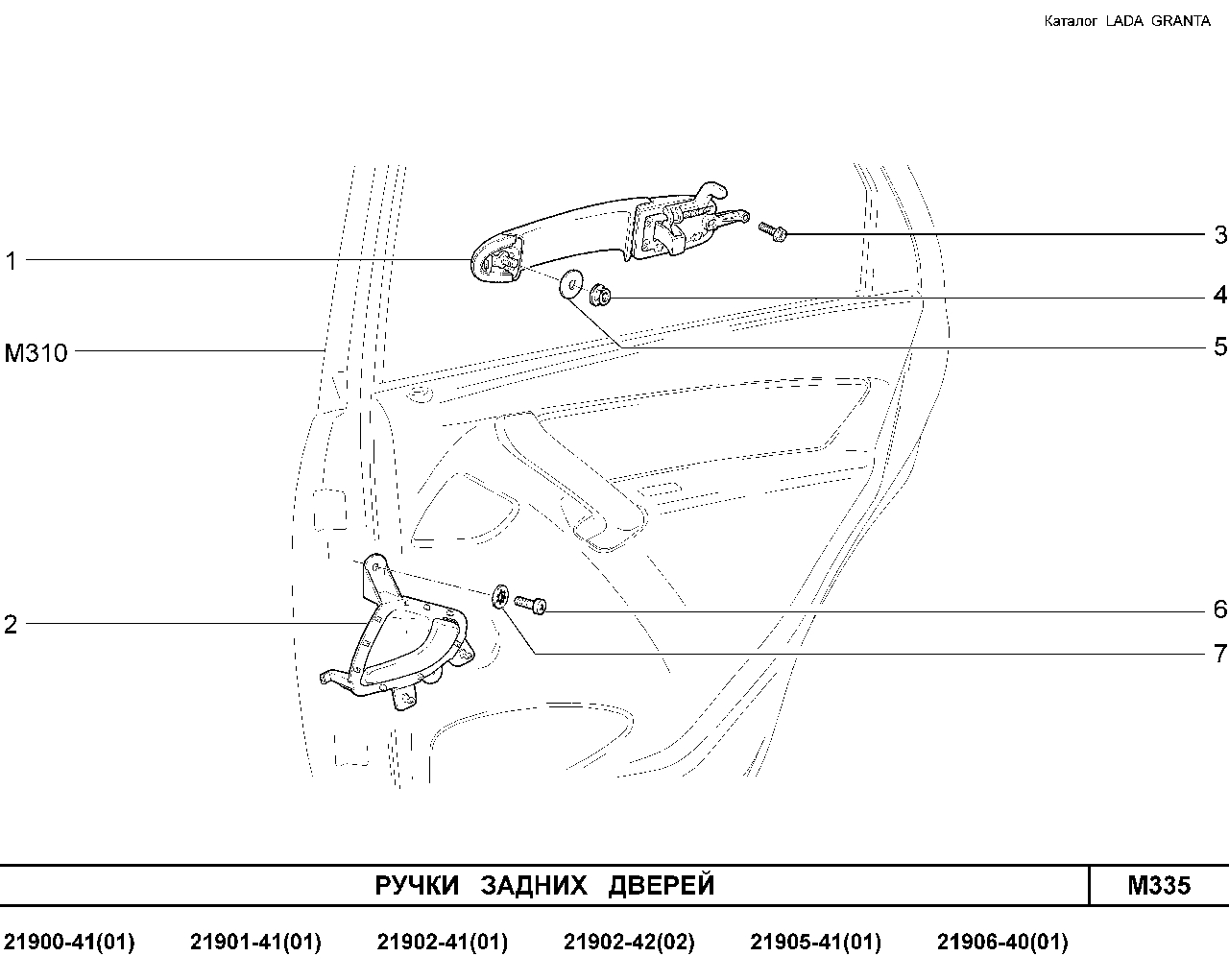 Каталог LADA GRANTA

1

M310

2

3

4

5

6

7

РУЧКИ ЗАДНИХ ДВЕРЕЙ

M335

21900-41(01) 21901-41(01) 21902-41(01) 21902-42(02) 21905-41(01) 21906-40(01)